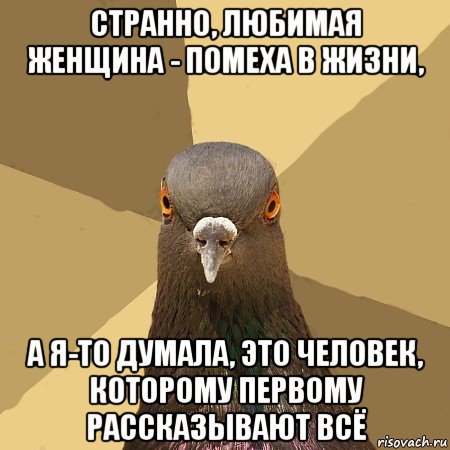 СТРАННО, ЛЮБИМАЯ ЖЕНЩИНА - ПОМЕХА В ЖИЗНИ,

А Я-ТО ДУМАЛА, ЭТО ЧЕЛОВЕК, КОТОРОМУ ПЕРВОМУ РАССКАЗЫВАЮТ ВСЁ

risovach.ru